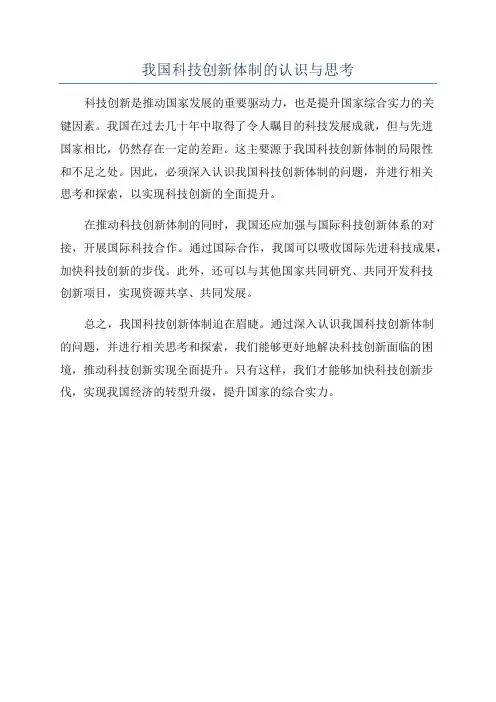 我国科技创新体制的认识与思考

科技创新是推动国家发展的重要驱动力，也是提升国家综合实力的关键因素。我国在过去几十年中取得了令人瞩目的科技发展成就，但与先进国家相比，仍然存在一定的差距。这主要源于我国科技创新体制的局限性和不足之处。因此，必须深入认识我国科技创新体制的问题，并进行相关思考和探索，以实现科技创新的全面提升。

在推动科技创新体制的同时，我国还应加强与国际科技创新体系的对接，开展国际科技合作。通过国际合作，我国可以吸收国际先进科技成果，加快科技创新的步伐。此外，还可以与其他国家共同研究、共同开发科技创新项目，实现资源共享、共同发展。

总之，我国科技创新体制迫在眉睫。通过深入认识我国科技创新体制的问题，并进行相关思考和探索，我们能够更好地解决科技创新面临的困境，推动科技创新实现全面提升。只有这样，我们才能够加快科技创新步伐，实现我国经济的转型升级，提升国家的综合实力。